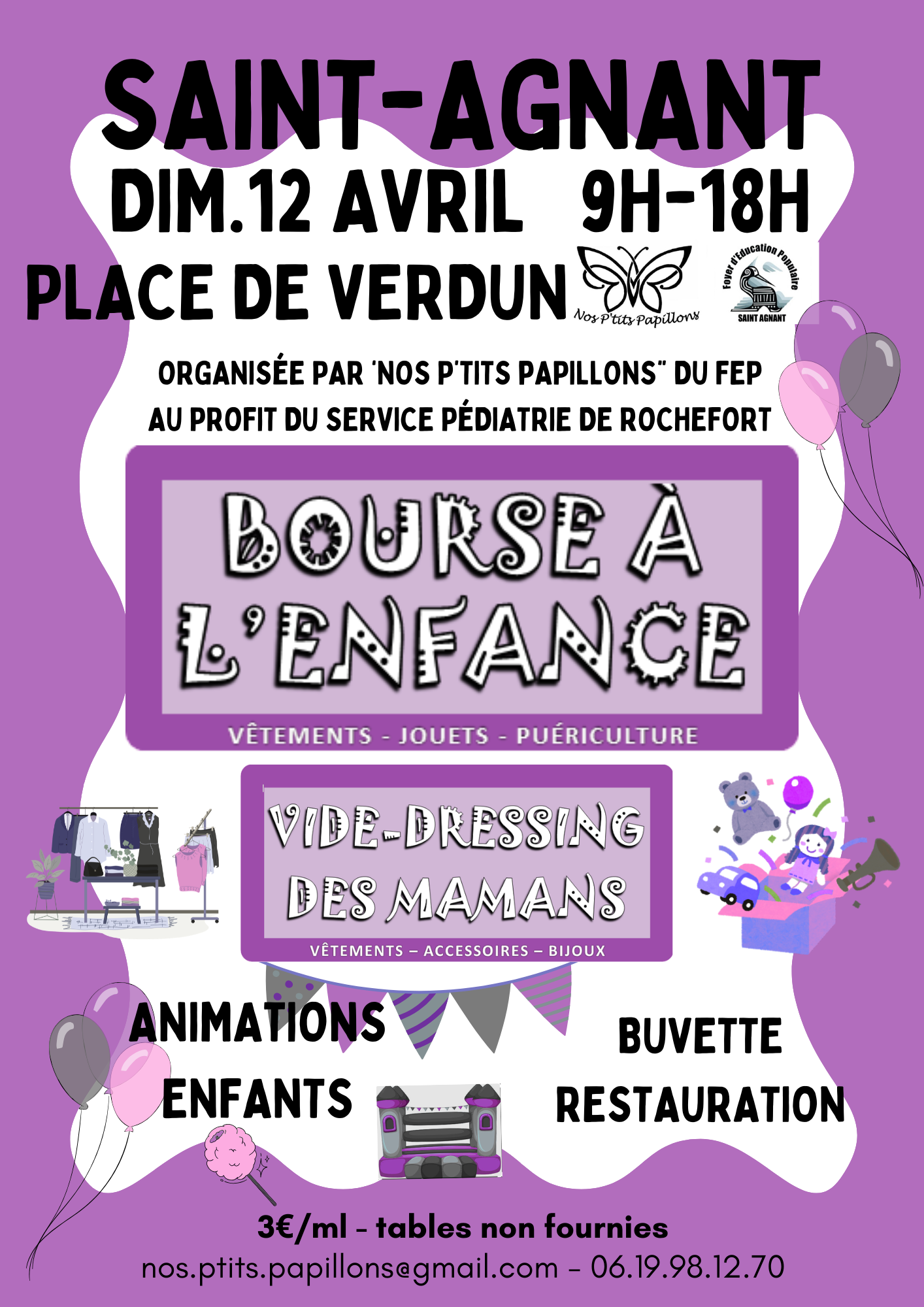 SAINT-AGNANT

DIM.12 AVRIL 9H-18H

PLACE DE VERDUN

Nos P'tits Papillons

Foyer d'Education Populaire
SAINT AGNANT

ORGANISÉE PAR 'NOS P'TITS PAPILLONS" DU FEP
AU PROFIT DU SERVICE PÉDIATRIE DE ROCHEFORT

BOURSE À L'ENFANCE

VÊTEMENTS - JOUETS - PUÉRICULTURE

VIDE-DRESSING DES MAMANS

VÊTEMENTS – ACCESSOIRES – BIJOUX

ANIMATIONS
ENFANTS

BUVETTE
RESTAURATION

3€/ml - tables non fournies
nos.ptits.papillons@gmail.com - 06.19.98.12.70